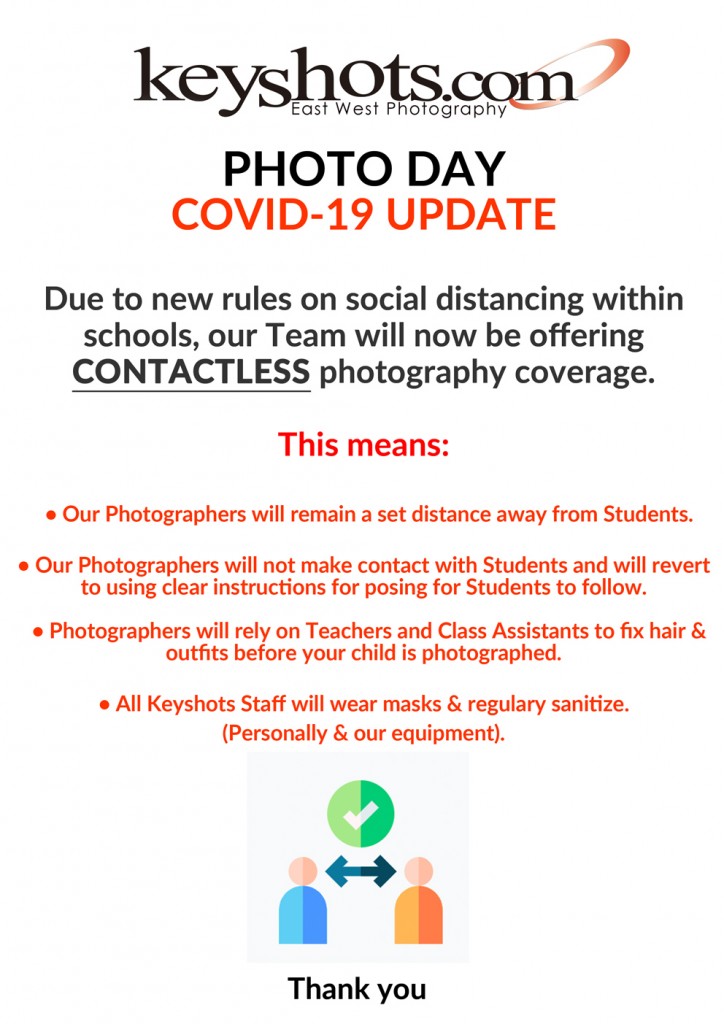 keyshots.com
East West Photography

PHOTO DAY
COVID-19 UPDATE

Due to new rules on social distancing within schools, our Team will now be offering CONTACTLESS photography coverage.

This means:

• Our Photographers will remain a set distance away from Students.

• Our Photographers will not make contact with Students and will revert to using clear instructions for posing for Students to follow.

• Photographers will rely on Teachers and Class Assistants to fix hair & outfits before your child is photographed.

• All Keyshots Staff will wear masks & regulary sanitize. (Personally & our equipment).

Thank you